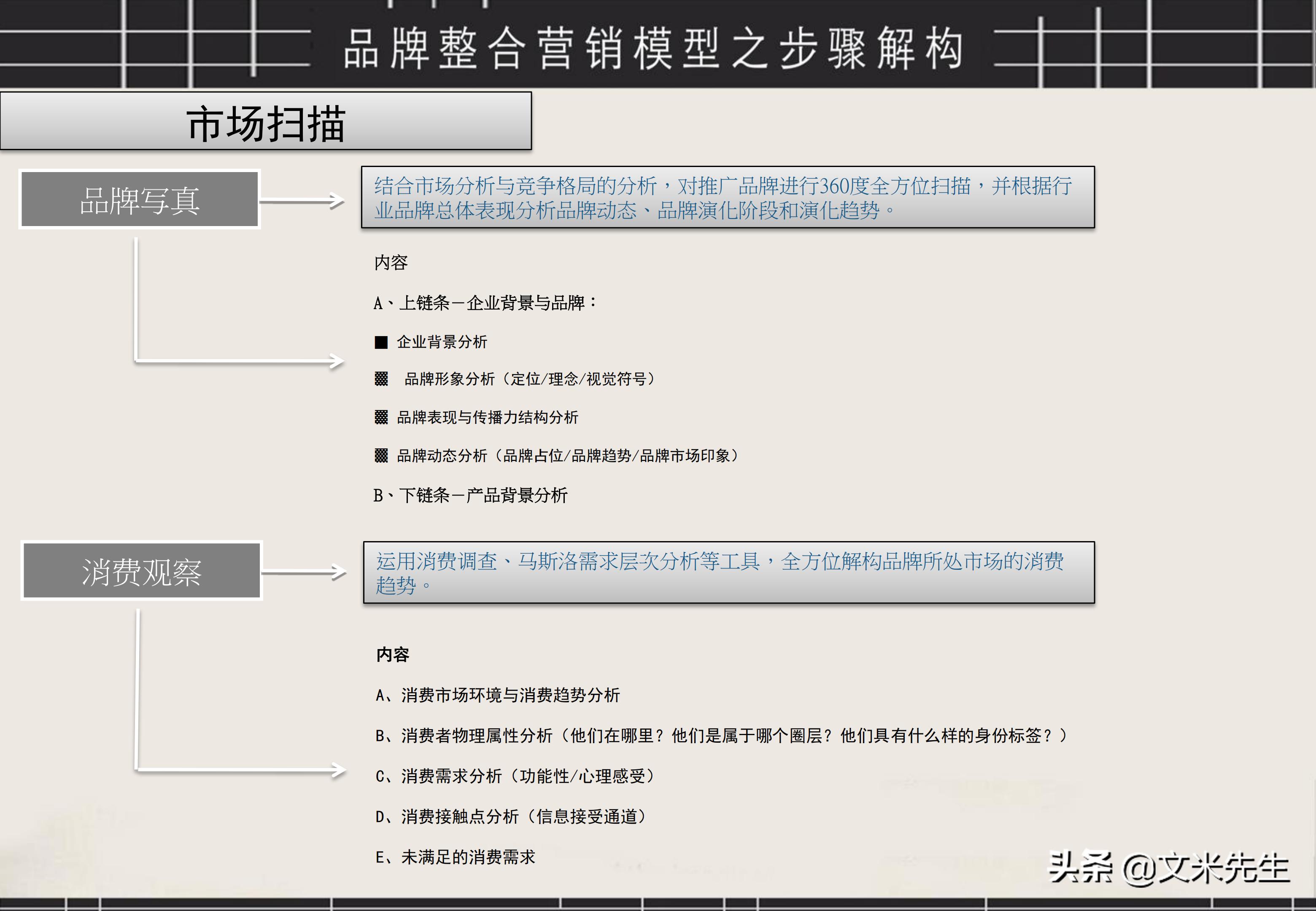 品牌整合营销模型之步骤解构

市场扫描

品牌写真

结合市场分析与竞争格局的分析，对推广品牌进行360度全方位扫描，并根据行业品牌总体表现分析品牌动态、品牌演化阶段和演化趋势。

内容

A、上链条—企业背景与品牌：

■ 企业背景分析

▩ 品牌形象分析（定位/理念/视觉符号）

▩ 品牌表现与传播力结构分析

▩ 品牌动态分析（品牌占位/品牌趋势/品牌市场印象）

B、下链条—产品背景分析

消费观察

运用消费调查、马斯洛需求层次分析等工具，全方位解构品牌所处市场的消费趋势。

内容

A、消费市场环境与消费趋势分析

B、消费者物理属性分析（他们在哪里？他们是属于哪个圈层？他们具有什么样的身份标签？）

C、消费需求分析（功能性/心理感受）

D、消费接触点分析（信息接受通道）

E、未满足的消费需求

头条 @文米先生